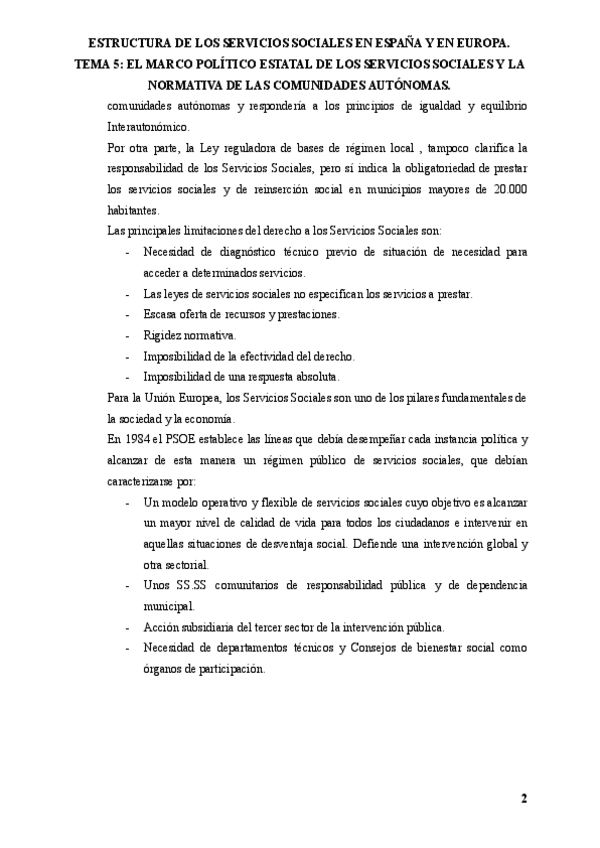 ESTRUCTURA DE LOS SERVICIOS SOCIALES EN ESPAÑA Y EN EUROPA.
TEMA 5: EL MARCO POLÍTICO ESTATAL DE LOS SERVICIOS SOCIALES Y LA NORMATIVA DE LAS COMUNIDADES AUTÓNOMAS.

comunidades autónomas y respondería a los principios de igualdad y equilibrio Interautonómico.

Por otra parte, la Ley reguladora de bases de régimen local , tampoco clarifica la responsabilidad de los Servicios Sociales, pero sí indica la obligatoriedad de prestar los servicios sociales y de reinserción social en municipios mayores de 20.000 habitantes.

Las principales limitaciones del derecho a los Servicios Sociales son:

- Necesidad de diagnóstico técnico previo de situación de necesidad para acceder a determinados servicios.
- Las leyes de servicios sociales no especifican los servicios a prestar.
- Escasa oferta de recursos y prestaciones.
- Rigidez normativa.
- Imposibilidad de la efectividad del derecho.
- Imposibilidad de una respuesta absoluta.

Para la Unión Europea, los Servicios Sociales son uno de los pilares fundamentales de la sociedad y la economía.

En 1984 el PSOE establece las líneas que debía desempeñar cada instancia política y alcanzar de esta manera un régimen público de servicios sociales, que debían caracterizarse por:

- Un modelo operativo y flexible de servicios sociales cuyo objetivo es alcanzar un mayor nivel de calidad de vida para todos los ciudadanos e intervenir en aquellas situaciones de desventaja social. Defiende una intervención global y otra sectorial.
- Unos SS.SS comunitarios de responsabilidad pública y de dependencia municipal.
- Acción subsidiaria del tercer sector de la intervención pública.
- Necesidad de departamentos técnicos y Consejos de bienestar social como órganos de participación.

2